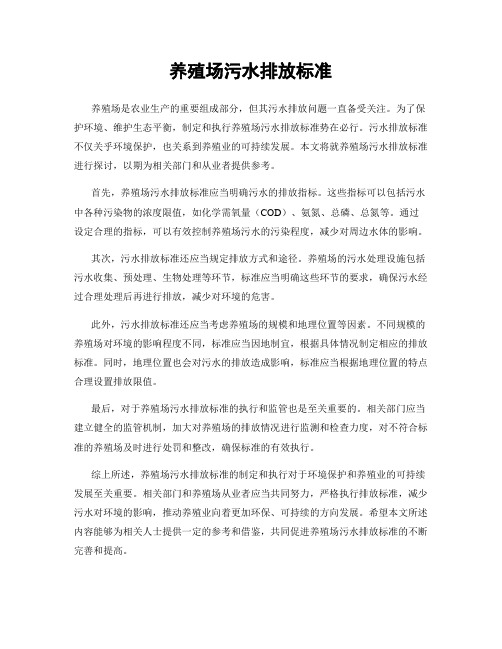 养殖场污水排放标准

养殖场是农业生产的重要组成部分，但其污水排放问题一直备受关注。为了保护环境、维护生态平衡，制定和执行养殖场污水排放标准势在必行。污水排放标准不仅关乎环境保护，也关系到养殖业的可持续发展。本文将就养殖场污水排放标准进行探讨，以期为相关部门和从业者提供参考。

首先，养殖场污水排放标准应当明确污水的排放指标。这些指标可以包括污水中各种污染物的浓度限值，如化学需氧量（COD）、氨氮、总磷、总氮等。通过设定合理的指标，可以有效控制养殖场污水的污染程度，减少对周边水体的影响。

其次，污水排放标准还应当规定排放方式和途径。养殖场的污水处理设施包括污水收集、预处理、生物处理等环节，标准应当明确这些环节的要求，确保污水经过合理处理后再进行排放，减少对环境的危害。

此外，污水排放标准还应当考虑养殖场的规模和地理位置等因素。不同规模的养殖场对环境的影响程度不同，标准应当因地制宜，根据具体情况制定相应的排放标准。同时，地理位置也会对污水的排放造成影响，标准应当根据地理位置的特点合理设置排放限值。

最后，对于养殖场污水排放标准的执行和监管也是至关重要的。相关部门应当建立健全的监管机制，加大对养殖场的排放情况进行监测和检查力度，对不符合标准的养殖场及时进行处罚和整改，确保标准的有效执行。

综上所述，养殖场污水排放标准的制定和执行对于环境保护和养殖业的可持续发展至关重要。相关部门和养殖场从业者应当共同努力，严格执行排放标准，减少污水对环境的影响，推动养殖业向着更加环保、可持续的方向发展。希望本文所述内容能够为相关人士提供一定的参考和借鉴，共同促进养殖场污水排放标准的不断完善和提高。